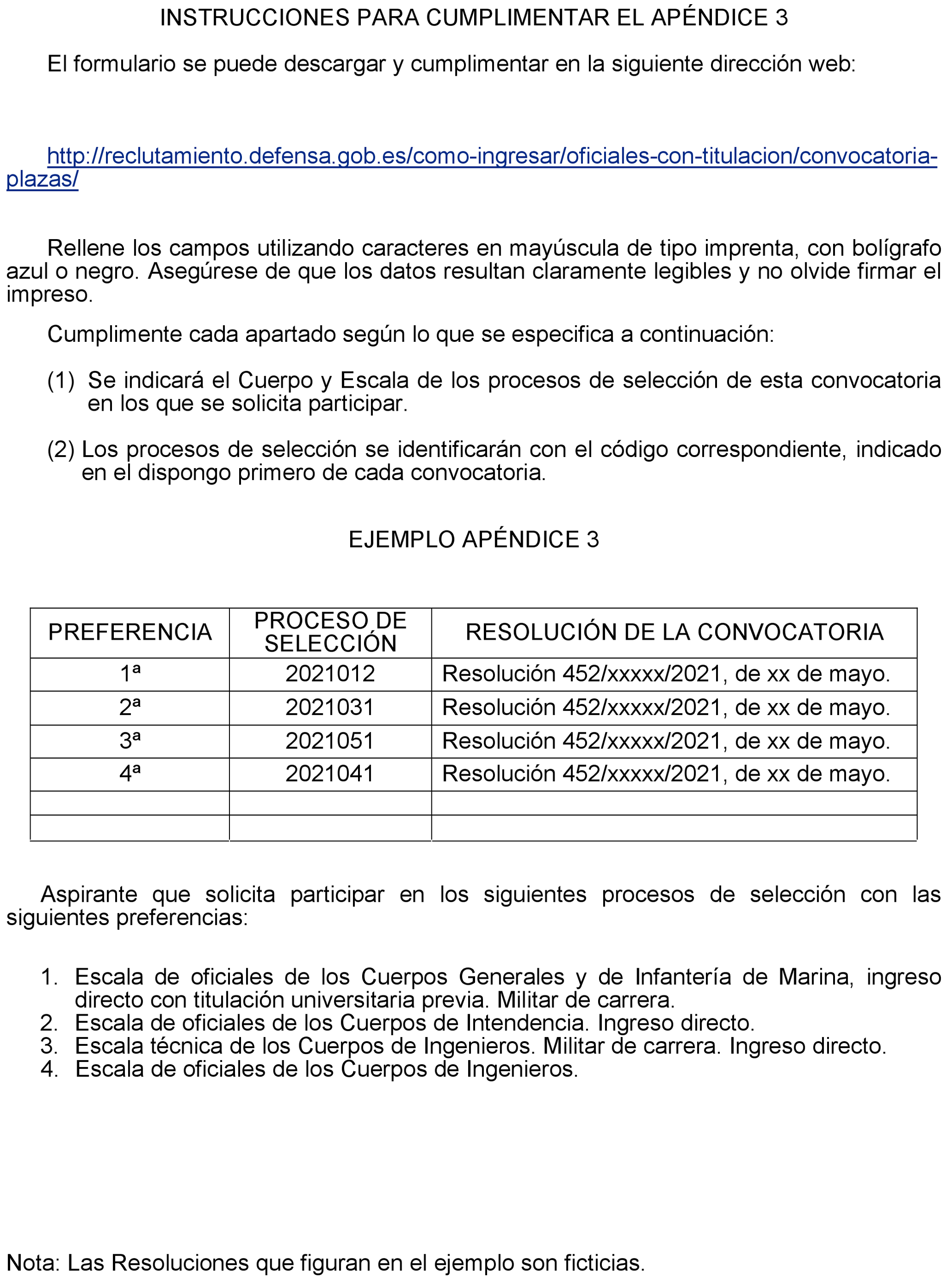 INSTRUCCIONES PARA CUMPLIMENTAR EL APÉNDICE 3

El formulario se puede descargar y cumplimentar en la siguiente dirección web:

http://reclutamiento.defensa.gob.es/como-ingresar/oficiales-con-titulacion/convocatoria-plazas/

Rellene los campos utilizando caracteres en mayúscula de tipo imprenta, con bolígrafo azul o negro. Asegúrese de que los datos resultan claramente legibles y no olvide firmar el impreso.

Cumplimente cada apartado según lo que se especifica a continuación:

(1) Se indicará el Cuerpo y Escala de los procesos de selección de esta convocatoria en los que se solicita participar.

(2) Los procesos de selección se identificarán con el código correspondiente, indicado en el dispongo primero de cada convocatoria.

EJEMPLO APÉNDICE 3

| PREFERENCIA | PROCESO DE SELECCIÓN | RESOLUCIÓN DE LA CONVOCATORIA |
|---|---|---|
| 1ª | 2021012 | Resolución 452/xxxxx/2021, de xx de mayo. |
| 2ª | 2021031 | Resolución 452/xxxxx/2021, de xx de mayo. |
| 3ª | 2021051 | Resolución 452/xxxxx/2021, de xx de mayo. |
| 4ª | 2021041 | Resolución 452/xxxxx/2021, de xx de mayo. |
| | | |
| | | |

Aspirante que solicita participar en los siguientes procesos de selección con las siguientes preferencias:

1. Escala de oficiales de los Cuerpos Generales y de Infantería de Marina, ingreso directo con titulación universitaria previa. Militar de carrera.
2. Escala de oficiales de los Cuerpos de Intendencia. Ingreso directo.
3. Escala técnica de los Cuerpos de Ingenieros. Militar de carrera. Ingreso directo.
4. Escala de oficiales de los Cuerpos de Ingenieros.

Nota: Las Resoluciones que figuran en el ejemplo son ficticias.